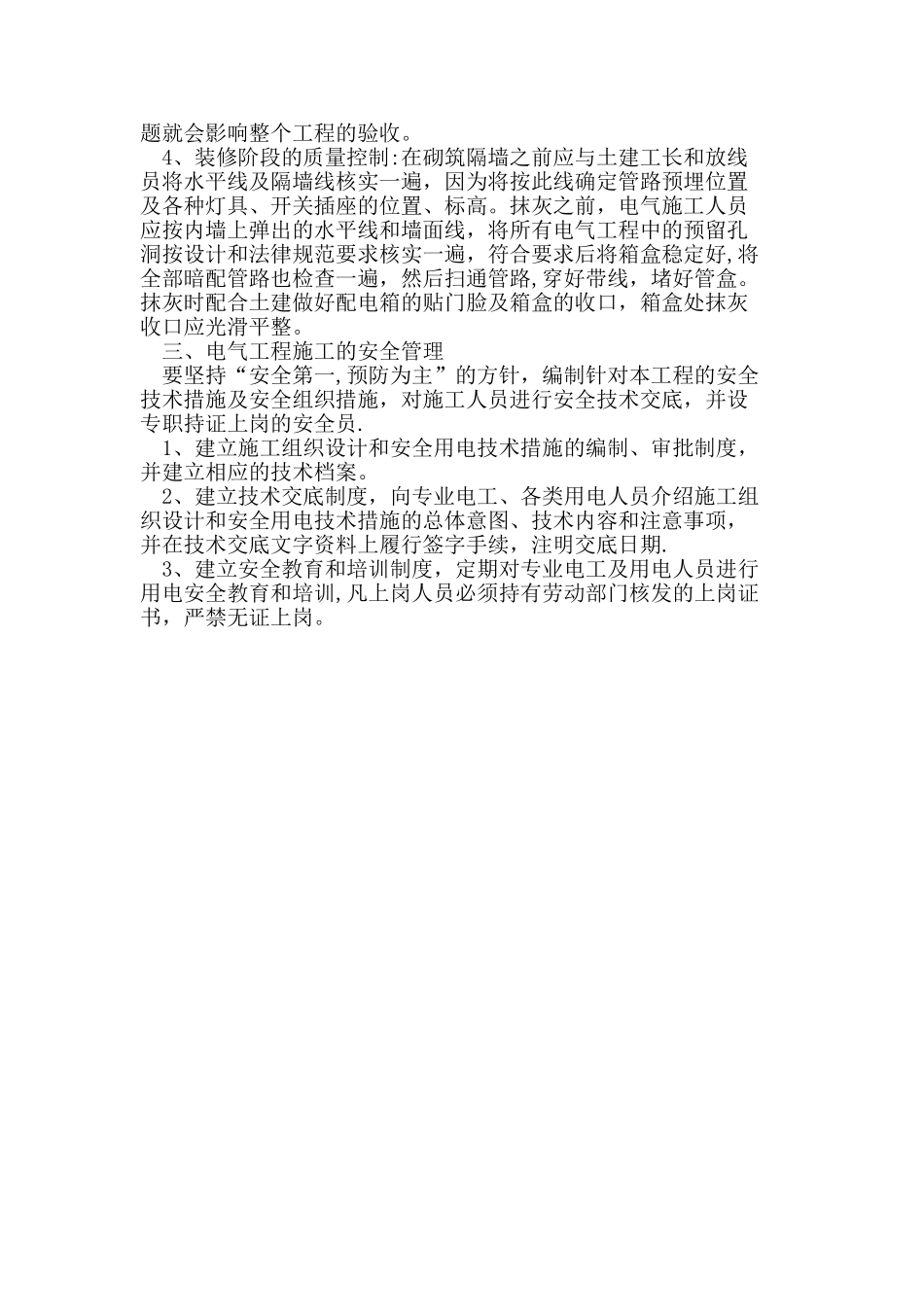 题就会影响整个工程的验收。

4、装修阶段的质量控制:在砌筑隔墙之前应与土建工长和放线员将水平线及隔墙线核实一遍，因为将按此线确定管路预埋位置及各种灯具、开关插座的位置、标高。抹灰之前，电气施工人员应按内墙上弹出的水平线和墙面线，将所有电气工程中的预留孔洞按设计和法律规范要求核实一遍，符合要求后将箱盒稳定好,将全部暗配管路也检查一遍，然后扫通管路,穿好带线，堵好管盒。抹灰时配合土建做好配电箱的贴门脸及箱盒的收口，箱盒处抹灰收口应光滑平整。

三、电气工程施工的安全管理

要坚持“安全第一,预防为主”的方针，编制针对本工程的安全技术措施及安全组织措施，对施工人员进行安全技术交底，并设专职持证上岗的安全员.

1、建立施工组织设计和安全用电技术措施的编制、审批制度，并建立相应的技术档案。

2、建立技术交底制度，向专业电工、各类用电人员介绍施工组织设计和安全用电技术措施的总体意图、技术内容和注意事项，并在技术交底文字资料上履行签字手续，注明交底日期.

3、建立安全教育和培训制度，定期对专业电工及用电人员进行用电安全教育和培训,凡上岗人员必须持有劳动部门核发的上岗证书，严禁无证上岗。